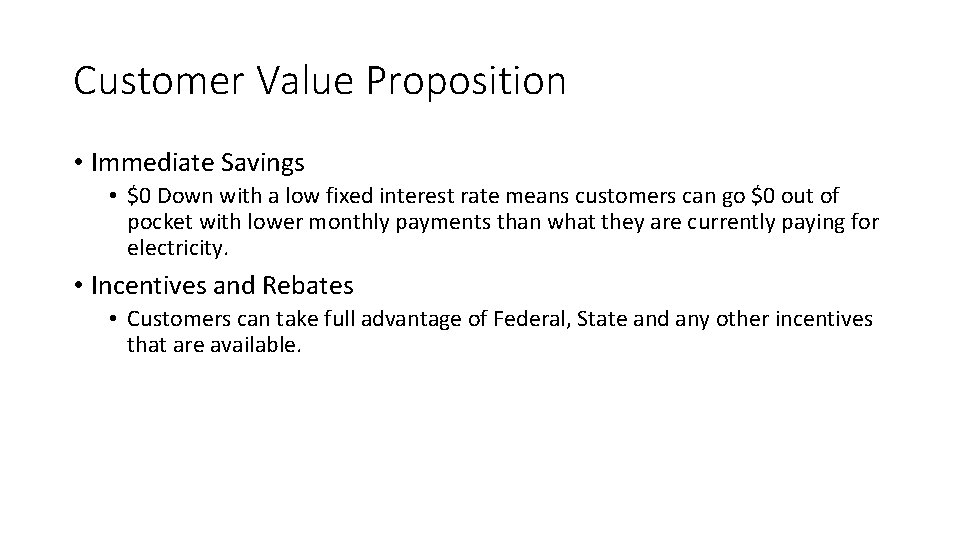 Customer Value Proposition

• Immediate Savings
  • \$0 Down with a low fixed interest rate means customers can go \$0 out of pocket with lower monthly payments than what they are currently paying for electricity.

• Incentives and Rebates
  • Customers can take full advantage of Federal, State and any other incentives that are available.